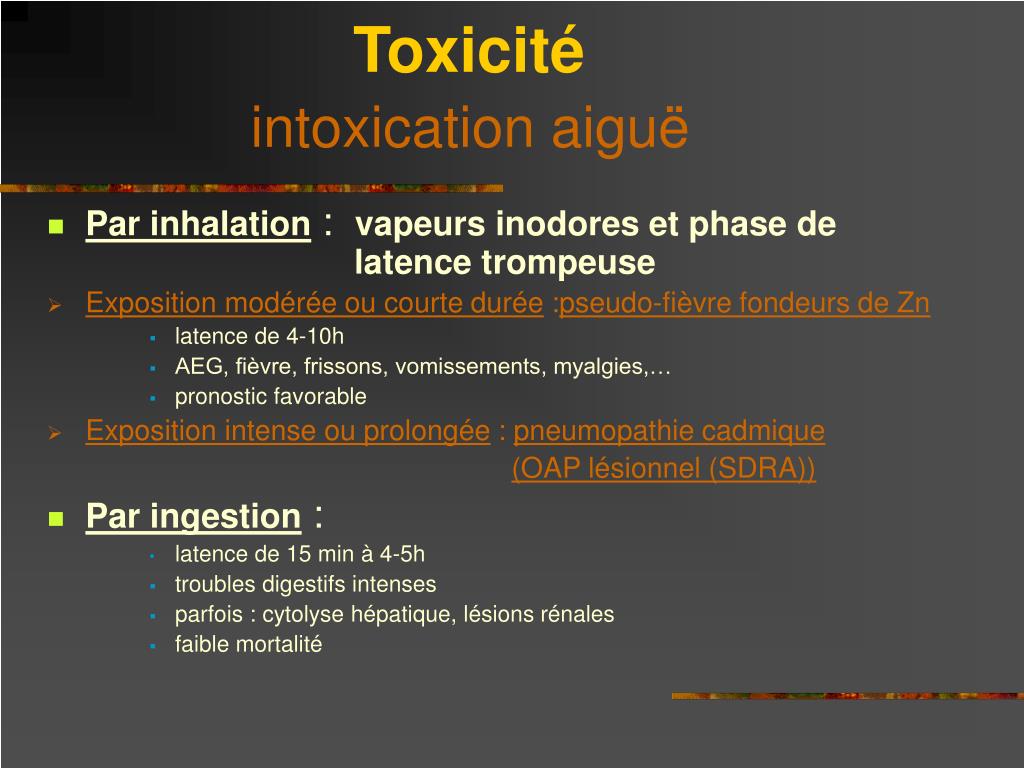 Toxicité
intoxication aiguë

Par inhalation : vapeurs inodores et phase de latence trompeuse

Exposition modérée ou courte durée :pseudo-fièvre fondeurs de Zn

latence de 4-10h

AEG, fièvre, frissons, vomissements, myalgies,…

pronostic favorable

Exposition intense ou prolongée : pneumopathie cadmique (OAP lésionnel (SDRA))

Par ingestion :

latence de 15 min à 4-5h

troubles digestifs intenses

parfois : cytolyse hépatique, lésions rénales

faible mortalité